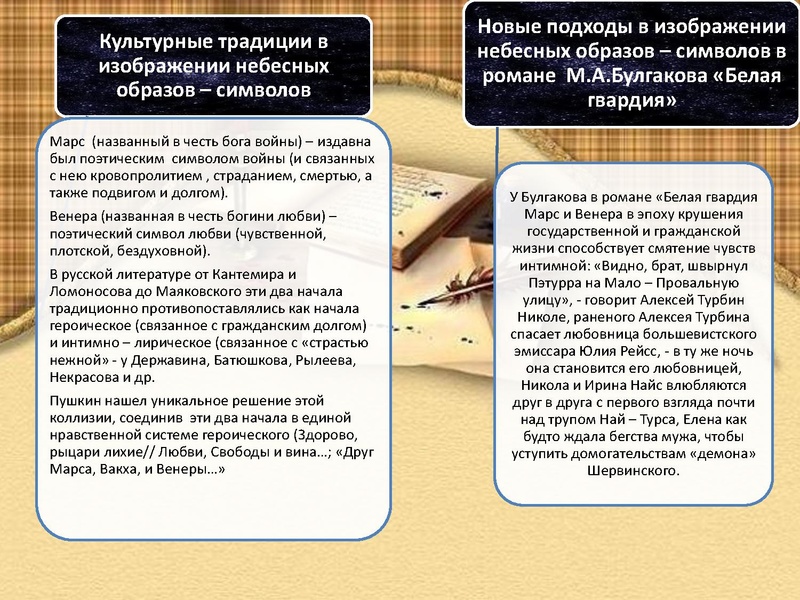 Культурные традиции в изображении небесных образов – символов

Марс (названный в честь бога войны) – издавна был поэтическим символом войны (и связанных с нею кровопролитием , страданием, смертью, а также подвигом и долгом).

Венера (названная в честь богини любви) – поэтический символ любви (чувственной, плотской, бездуховной).

В русской литературе от Кантемира и Ломоносова до Маяковского эти два начала традиционно противопоставлялись как начала героическое (связанное с гражданским долгом) и интимно – лирическое (связанное с «страстью нежной» - у Державина, Батюшкова, Рылеева, Некрасова и др.

Пушкин нашел уникальное решение этой коллизии, соединив эти два начала в единой нравственной системе героического (Здорово, рыцари лихие// Любви, Свободы и вина…; «Друг Марса, Вакха, и Венеры…»

Новые подходы в изображении небесных образов – символов в романе М.А.Булгакова «Белая гвардия»

У Булгакова в романе «Белая гвардия Марс и Венера в эпоху крушения государственной и гражданской жизни способствует смятение чувств интимной: «Видно, брат, швырнул Пэтурра на Мало – Провальную улицу», - говорит Алексей Турбин Николе, раненого Алексея Турбина спасает любовница большевистского эмиссара Юлия Рейсс, - в ту же ночь она становится его любовницей, Никола и Ирина Найс влюбляются друг в друга с первого взгляда почти над трупом Най – Турса, Елена как будто ждала бегства мужа, чтобы уступить домогательствам «демона» Шервинского.